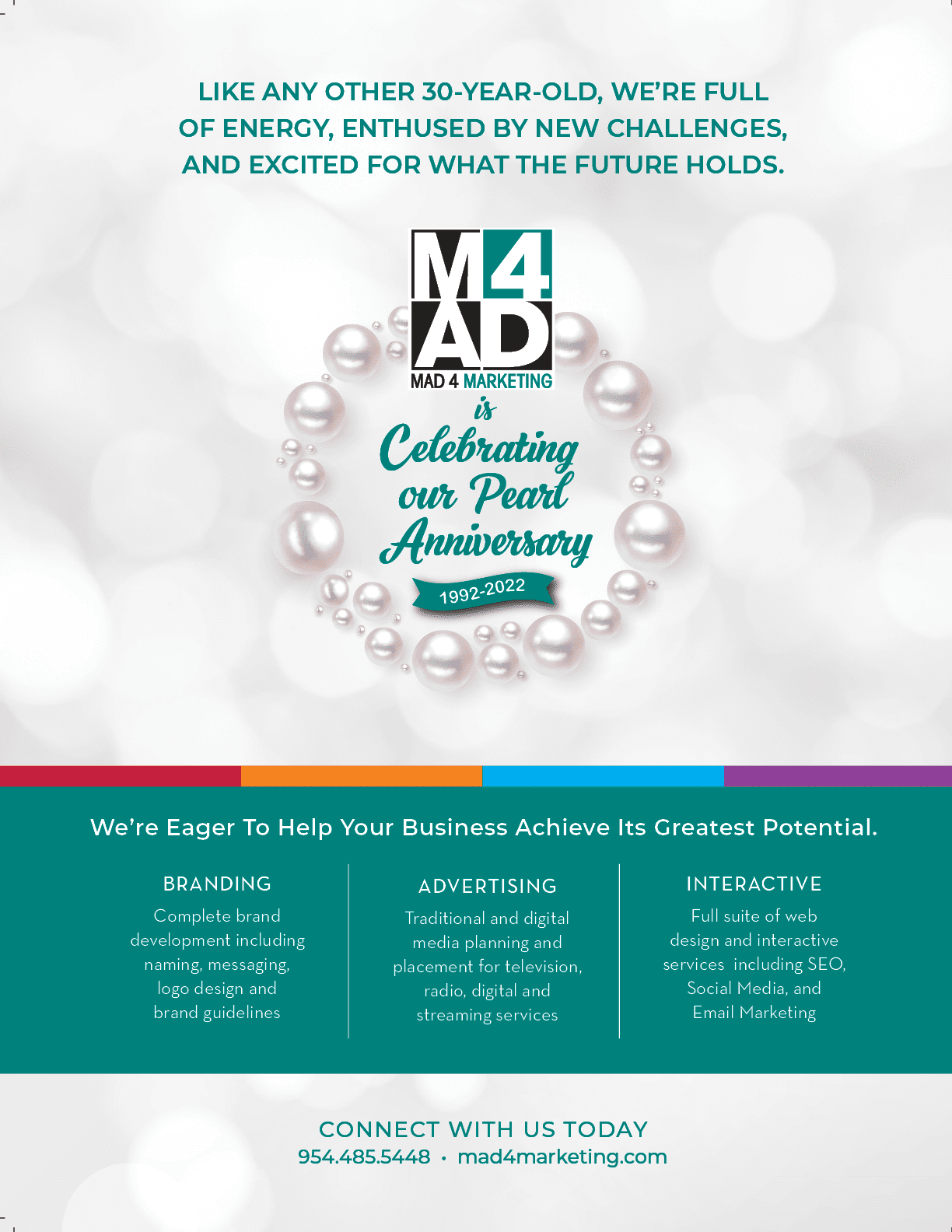 LIKE ANY OTHER 30-YEAR-OLD, WE'RE FULL OF ENERGY, ENTHUSED BY NEW CHALLENGES, AND EXCITED FOR WHAT THE FUTURE HOLDS.

M4 AD

MAD 4 MARKETING

is Celebrating our Pearl Anniversary

1992-2022

We're Eager To Help Your Business Achieve Its Greatest Potential.

BRANDING

Complete brand development including naming, messaging, logo design and brand guidelines

ADVERTISING

Traditional and digital media planning and placement for television, radio, digital and streaming services

INTERACTIVE

Full suite of web design and interactive services including SEO, Social Media, and Email Marketing

CONNECT WITH US TODAY

954.485.5448 • mad4marketing.com